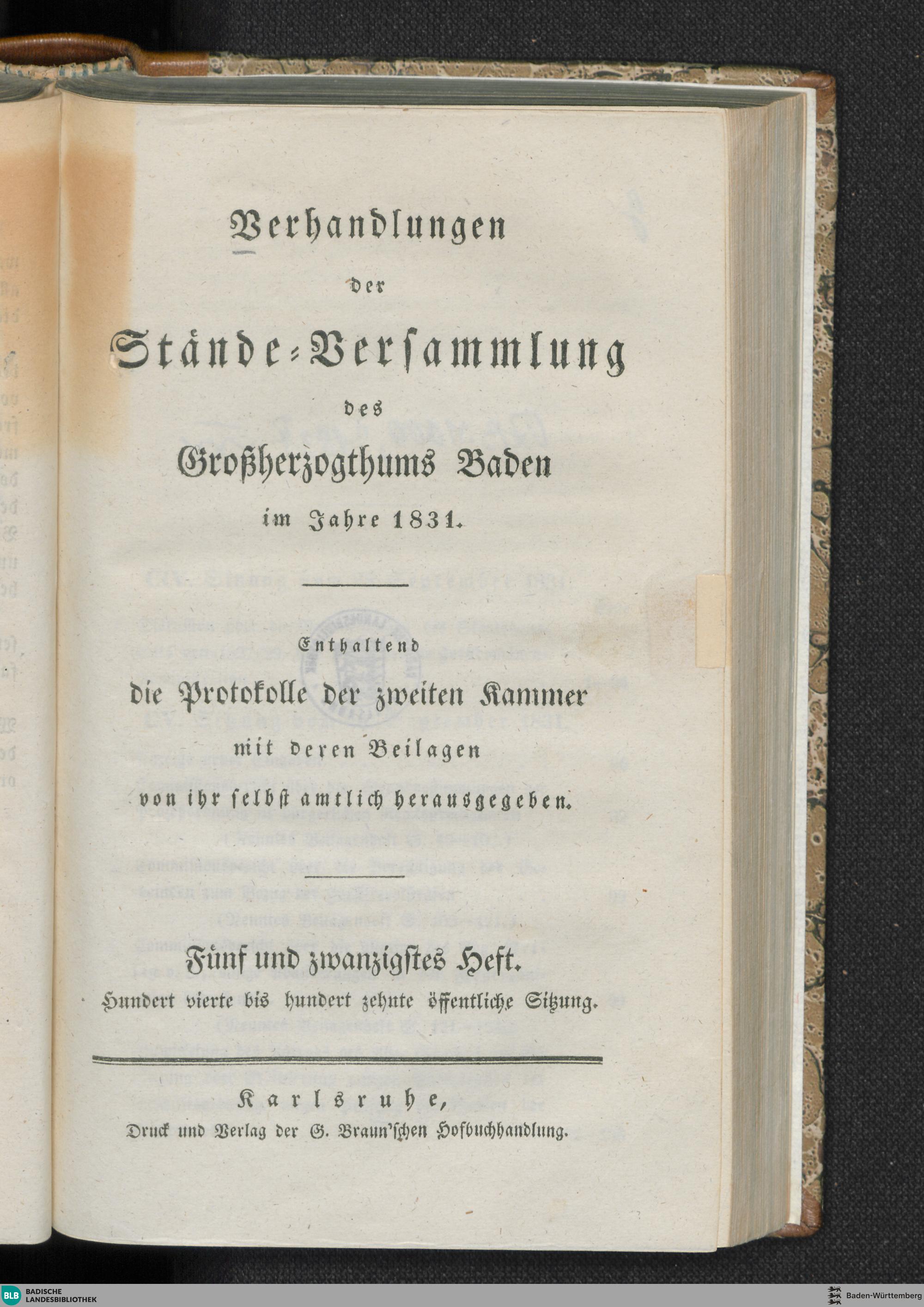 Verhandlungen
der
Stände-Versammlung
des
Großherzogthums Baden
im Jahre 1831.

Enthaltend
die Protokolle der zweiten Kammer
mit deren Beilagen
von ihr selbst amtlich herausgegeben.

Fünf und zwanzigstes Heft.
Hundert vierte bis hundert zehnte öffentliche Sitzung.

Karlsruhe,
Druck und Verlag der G. Braun'schen Hofbuchhandlung.

BLB BADISCHE LANDESBIBLIOTHEK
Baden-Württemberg